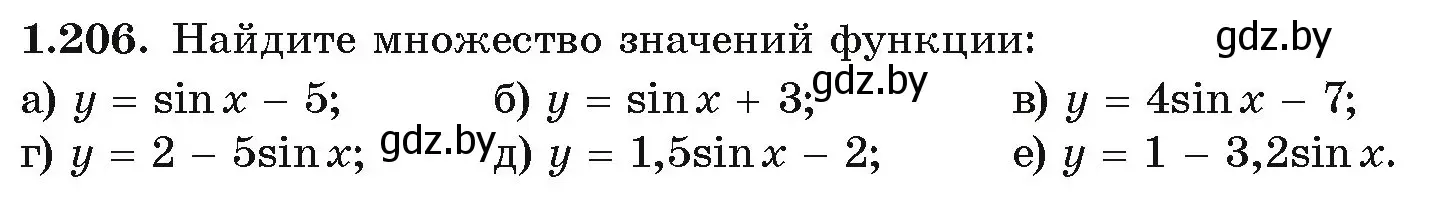 **1.206.** Найдите множество значений функции: gdz.by

а) $y = \sin x - 5$; б) $y = \sin x + 3$; gdz.by в) $y = 4\sin x - 7$;

г) $y = 2 - 5\sin x$; gdz.by д) $y = 1{,}5\sin x - 2$; е) $y = 1 - 3{,}2\sin x$.